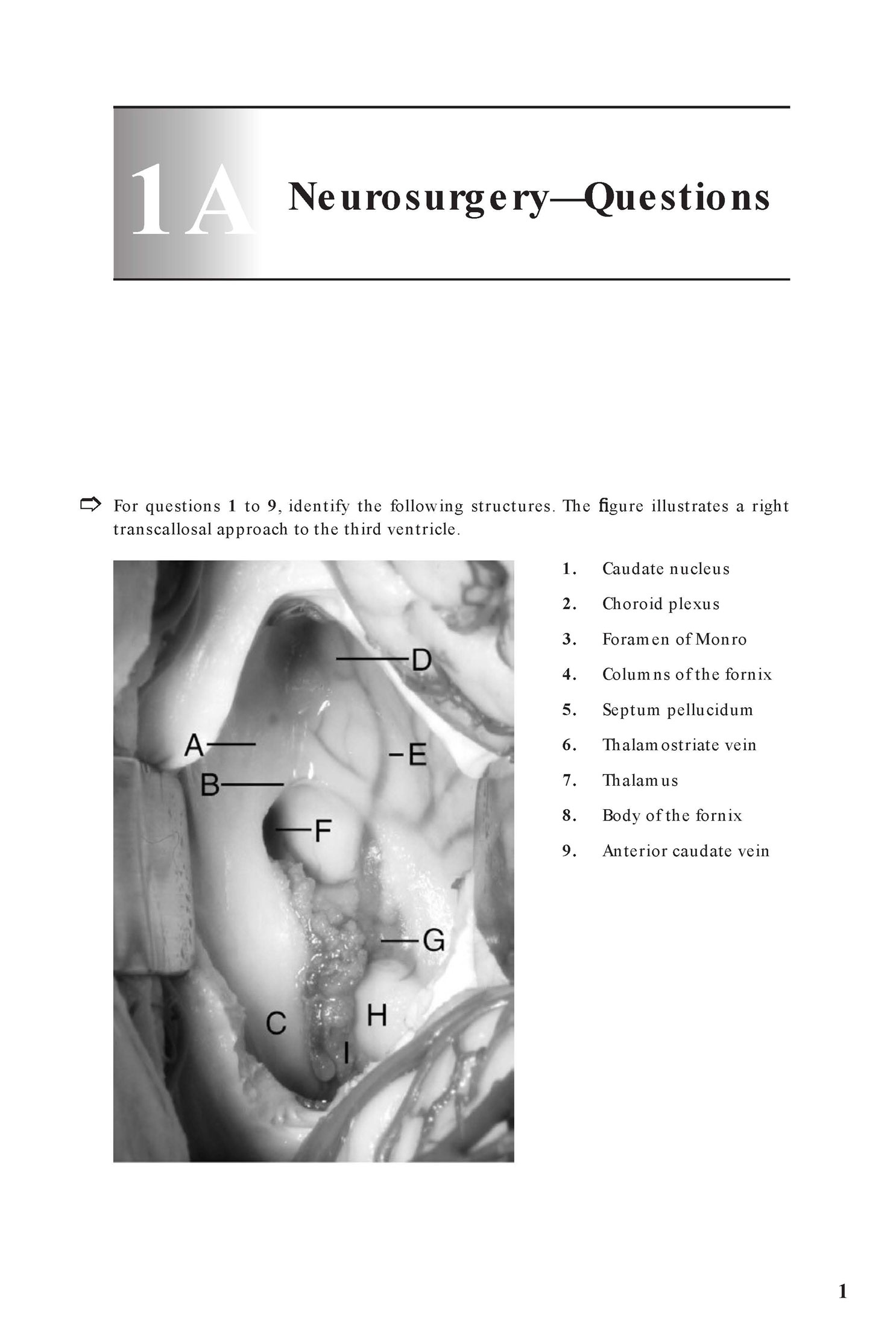 1A Neurosurgery—Questions

⇨ For questions 1 to 9, identify the following structures. The figure illustrates a right transcallosal approach to the third ventricle.

D
A
E
B
F
G
C
H
I

1. Caudate nucleus
2. Choroid plexus
3. Foramen of Monro
4. Columns of the fornix
5. Septum pellucidum
6. Thalamostriate vein
7. Thalamus
8. Body of the fornix
9. Anterior caudate vein

1